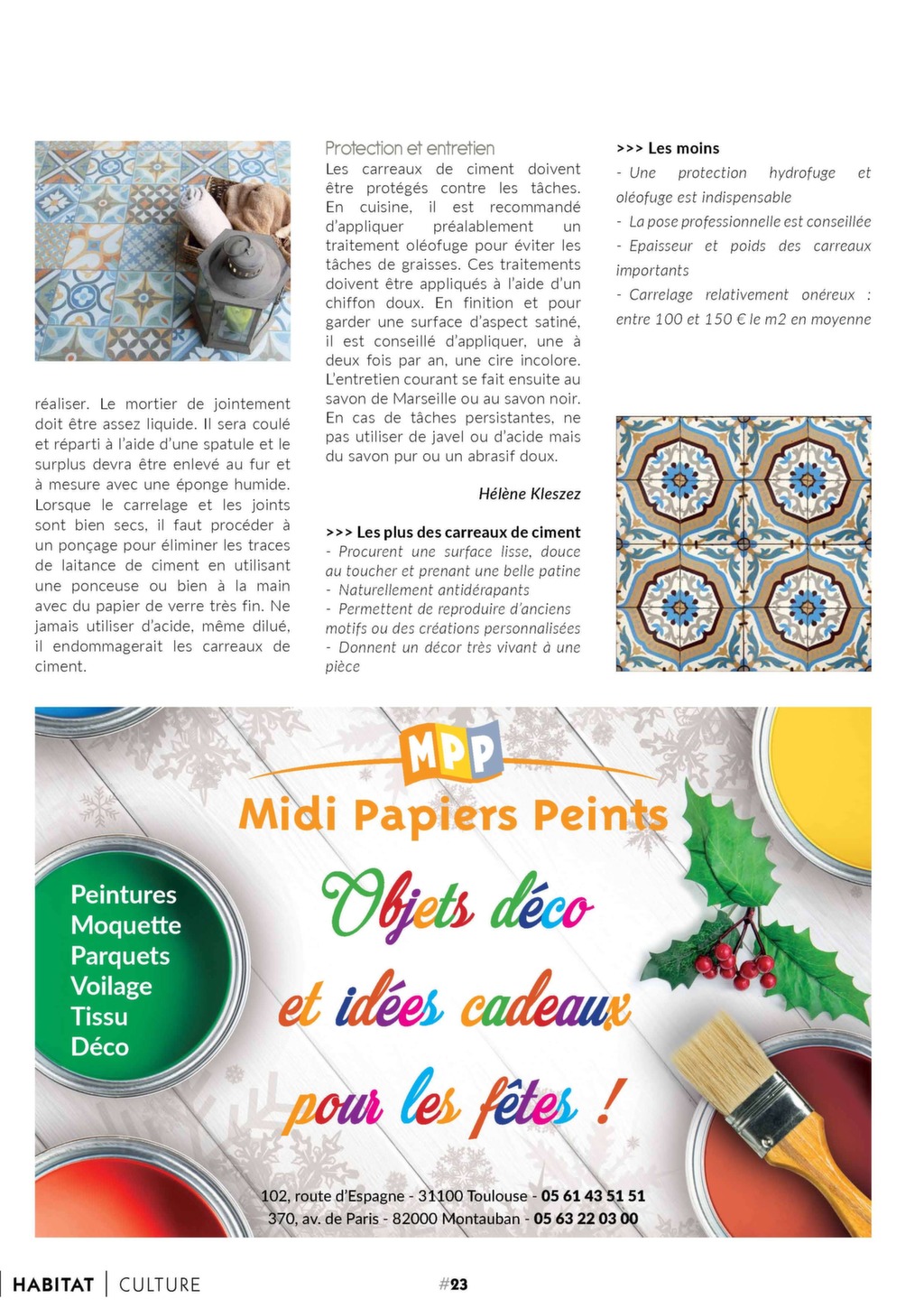 réaliser. Le mortier de jointement doit être assez liquide. Il sera coulé et réparti à l'aide d'une spatule et le surplus devra être enlevé au fur et à mesure avec une éponge humide. Lorsque le carrelage et les joints sont bien secs, il faut procéder à un ponçage pour éliminer les traces de laitance de ciment en utilisant une ponceuse ou bien à la main avec du papier de verre très fin. Ne jamais utiliser d'acide, même dilué, il endommagerait les carreaux de ciment.

Protection et entretien
Les carreaux de ciment doivent être protégés contre les tâches. En cuisine, il est recommandé d'appliquer préalablement un traitement oléofuge pour éviter les tâches de graisses. Ces traitements doivent être appliqués à l'aide d'un chiffon doux. En finition et pour garder une surface d'aspect satiné, il est conseillé d'appliquer, une à deux fois par an, une cire incolore. L'entretien courant se fait ensuite au savon de Marseille ou au savon noir. En cas de tâches persistantes, ne pas utiliser de javel ou d'acide mais du savon pur ou un abrasif doux.

Hélène Kleszez

>>> Les plus des carreaux de ciment
- Procurent une surface lisse, douce au toucher et prenant une belle patine
- Naturellement antidérapants
- Permettent de reproduire d'anciens motifs ou des créations personnalisées
- Donnent un décor très vivant à une pièce

>>> Les moins
- Une protection hydrofuge et oléofuge est indispensable
- La pose professionnelle est conseillée
- Epaisseur et poids des carreaux importants
- Carrelage relativement onéreux : entre 100 et 150 € le m2 en moyenne

MPP
Midi Papiers Peints

Peintures
Moquette
Parquets
Voilage
Tissu
Déco

Objets déco et idées cadeaux pour les fêtes !

102, route d'Espagne - 31100 Toulouse - 05 61 43 51 51
370, av. de Paris - 82000 Montauban - 05 63 22 03 00

HABITAT | CULTURE #23